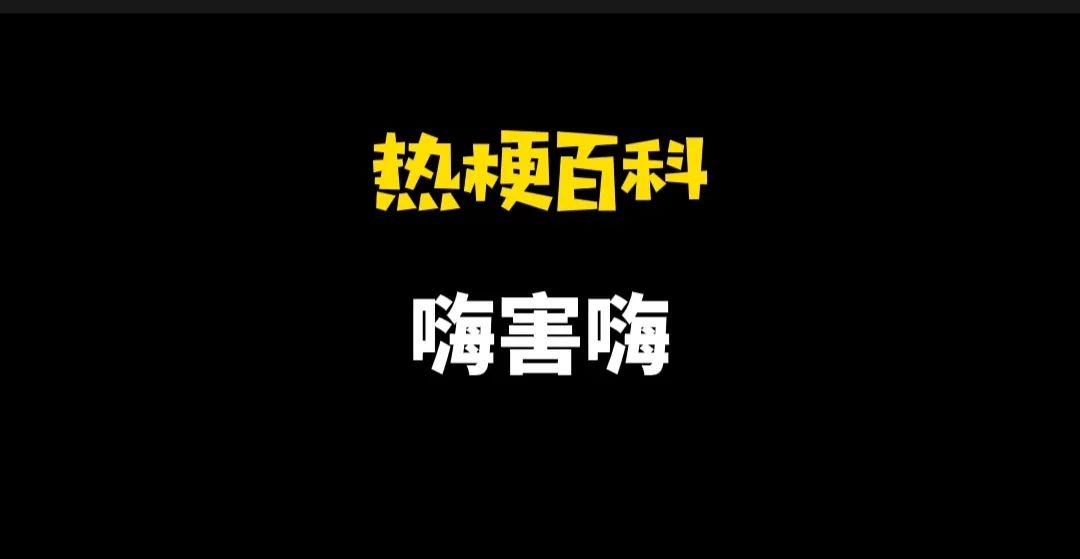 热梗百科

嗨害嗨